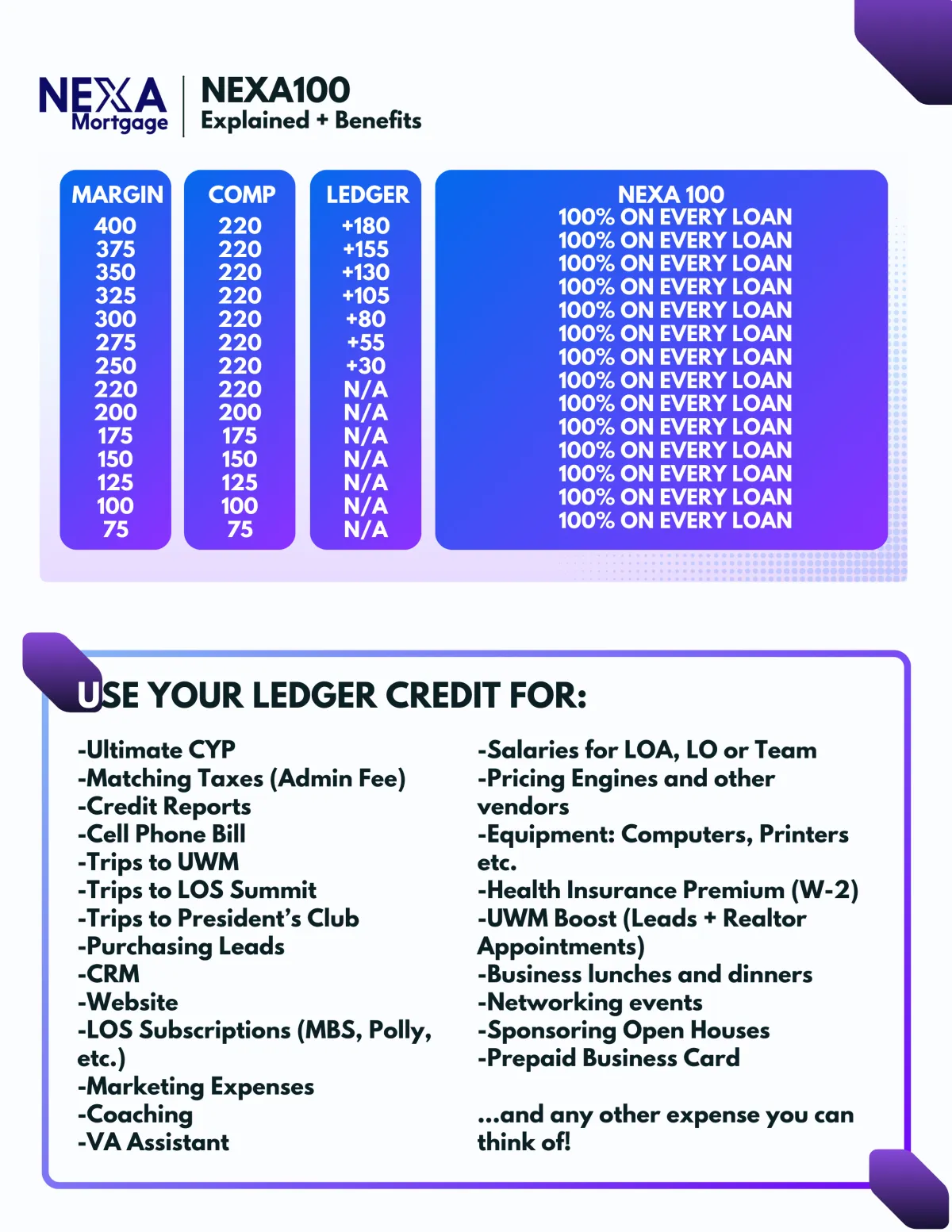 NEXA Mortgage

NEXA100
Explained + Benefits

| MARGIN | COMP | LEDGER | NEXA 100 |
|---|---|---|---|
| 400 | 220 | +180 | 100% ON EVERY LOAN |
| 375 | 220 | +155 | 100% ON EVERY LOAN |
| 350 | 220 | +130 | 100% ON EVERY LOAN |
| 325 | 220 | +105 | 100% ON EVERY LOAN |
| 300 | 220 | +80 | 100% ON EVERY LOAN |
| 275 | 220 | +55 | 100% ON EVERY LOAN |
| 250 | 220 | +30 | 100% ON EVERY LOAN |
| 220 | 220 | N/A | 100% ON EVERY LOAN |
| 200 | 200 | N/A | 100% ON EVERY LOAN |
| 175 | 175 | N/A | 100% ON EVERY LOAN |
| 150 | 150 | N/A | 100% ON EVERY LOAN |
| 125 | 125 | N/A | 100% ON EVERY LOAN |
| 100 | 100 | N/A | 100% ON EVERY LOAN |
| 75 | 75 | N/A | 100% ON EVERY LOAN |

USE YOUR LEDGER CREDIT FOR:

-Ultimate CYP
-Matching Taxes (Admin Fee)
-Credit Reports
-Cell Phone Bill
-Trips to UWM
-Trips to LOS Summit
-Trips to President's Club
-Purchasing Leads
-CRM
-Website
-LOS Subscriptions (MBS, Polly, etc.)
-Marketing Expenses
-Coaching
-VA Assistant

-Salaries for LOA, LO or Team
-Pricing Engines and other vendors
-Equipment: Computers, Printers etc.
-Health Insurance Premium (W-2)
-UWM Boost (Leads + Realtor Appointments)
-Business lunches and dinners
-Networking events
-Sponsoring Open Houses
-Prepaid Business Card

...and any other expense you can think of!